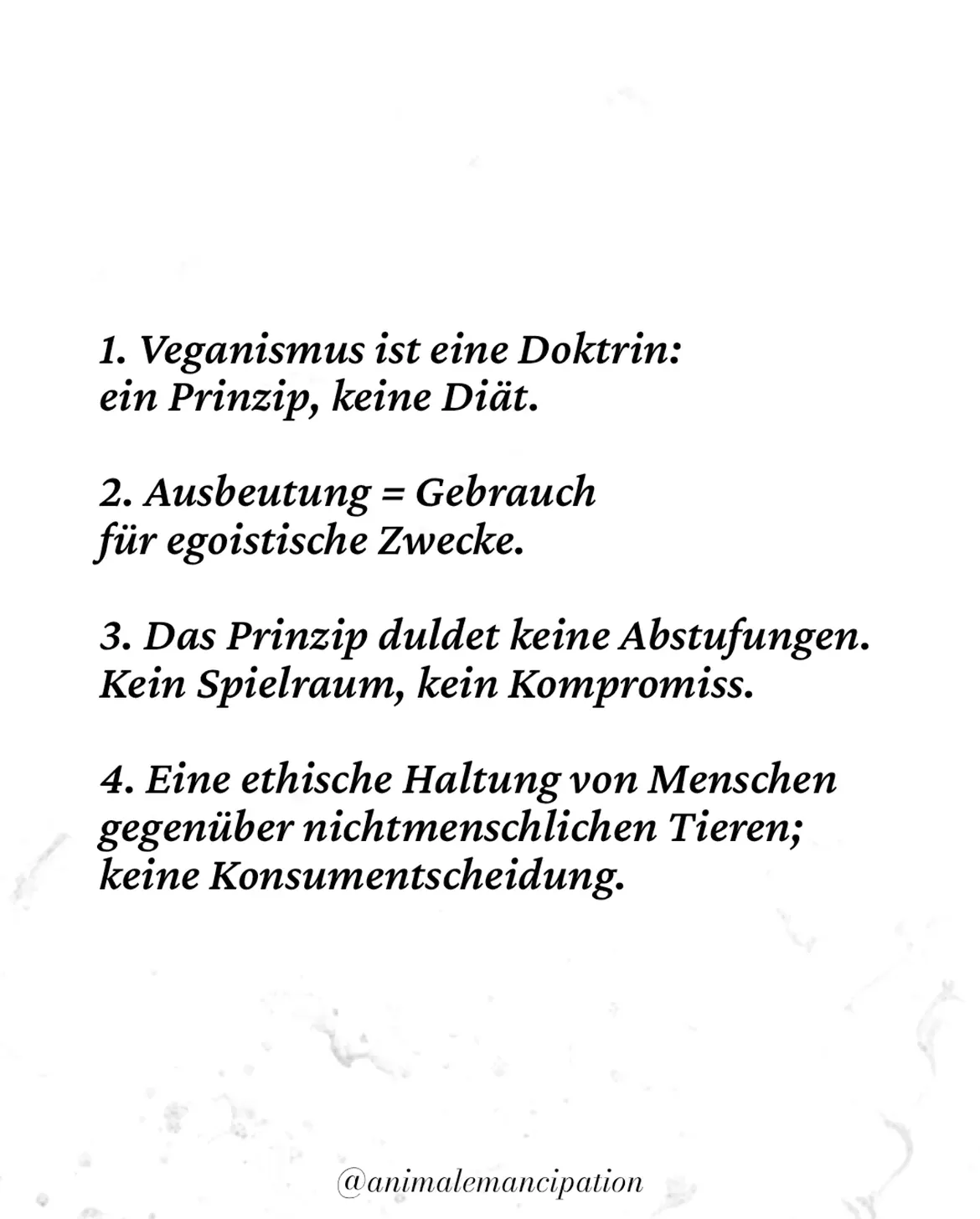 1. Veganismus ist eine Doktrin:
ein Prinzip, keine Diät.

2. Ausbeutung = Gebrauch
für egoistische Zwecke.

3. Das Prinzip duldet keine Abstufungen.
Kein Spielraum, kein Kompromiss.

4. Eine ethische Haltung von Menschen
gegenüber nichtmenschlichen Tieren;
keine Konsumentscheidung.

@animalemancipation